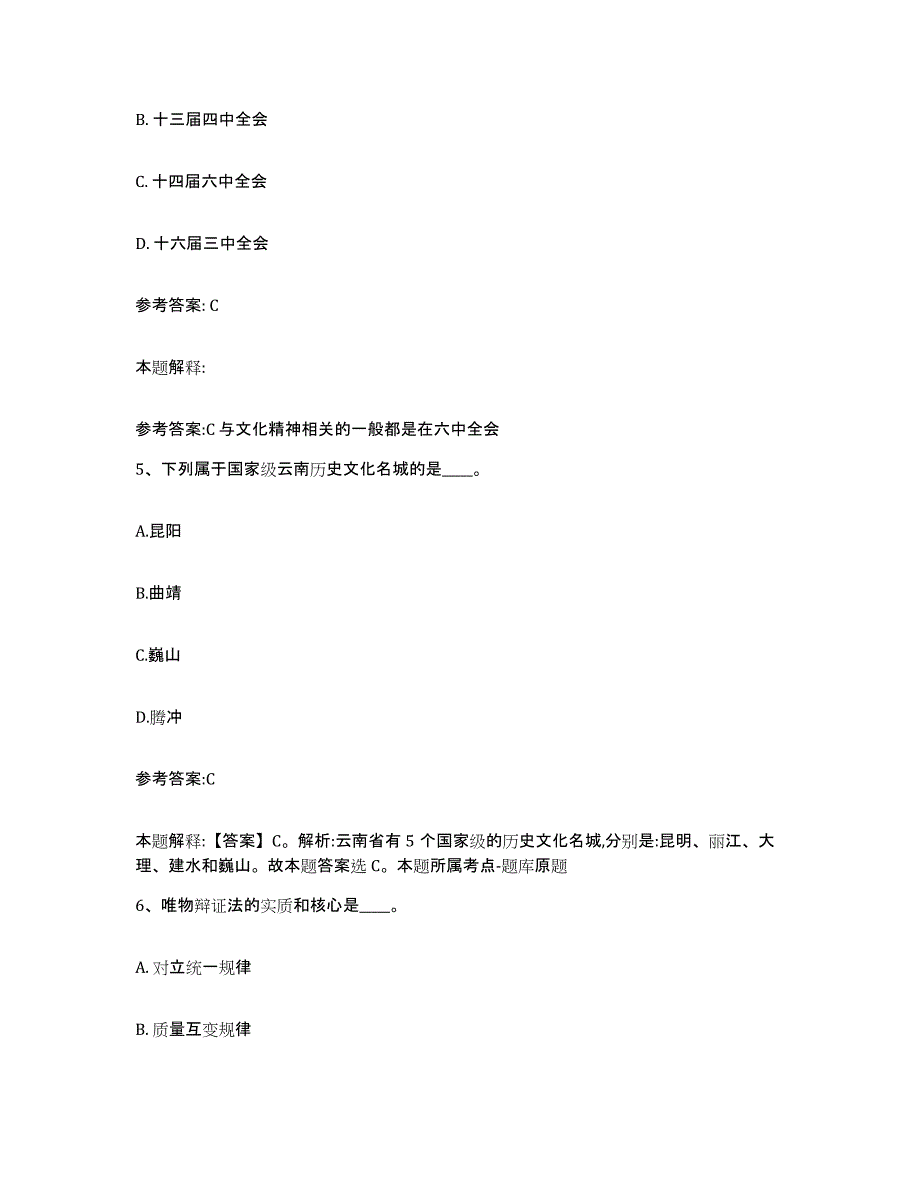 B. 十三届四中全会

C. 十四届六中全会

D. 十六届三中全会

参考答案: C

本题解释:

参考答案:C 与文化精神相关的一般都是在六中全会

5、下列属于国家级云南历史文化名城的是____。

A.昆阳

B.曲靖

C.巍山

D.腾冲

参考答案:C

本题解释:【答案】C。解析:云南省有 5 个国家级的历史文化名城,分别是:昆明、丽江、大理、建水和巍山。故本题答案选 C。本题所属考点-题库原题

6、唯物辩证法的实质和核心是____。

A. 对立统一规律

B. 质量互变规律